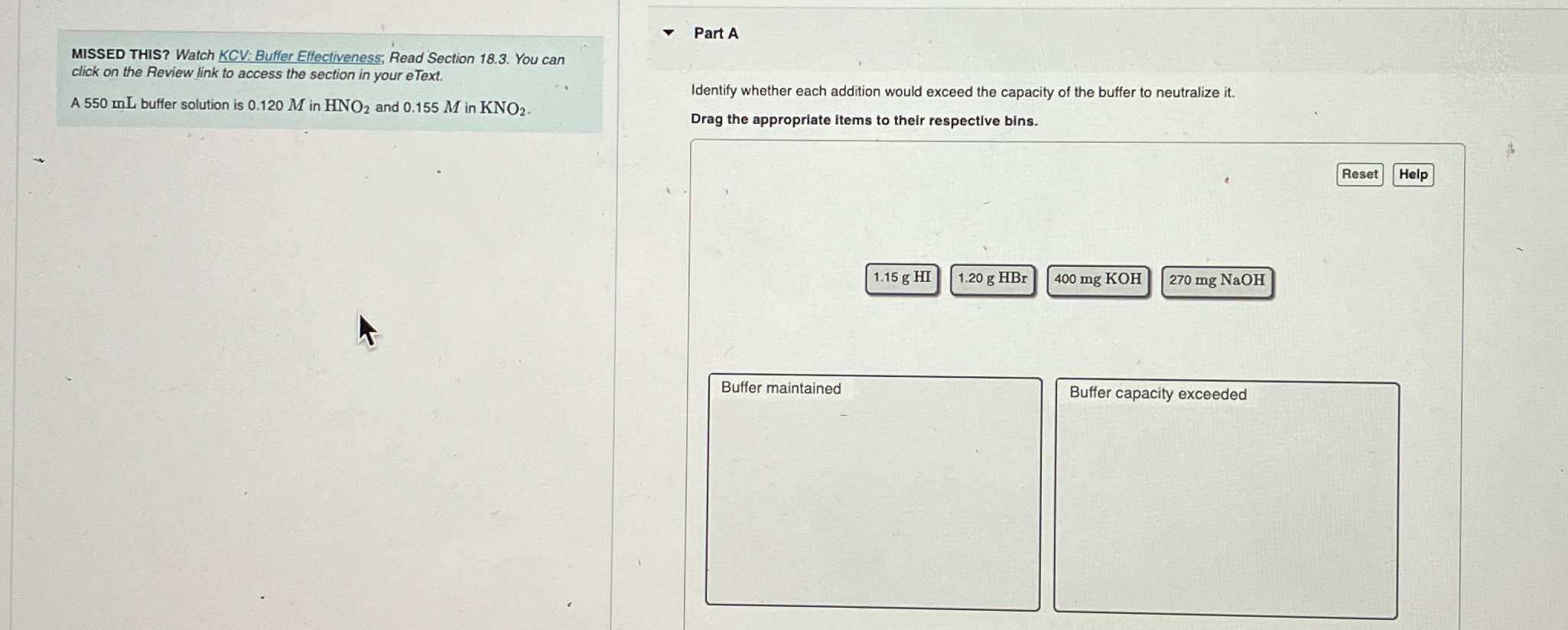 MISSED THIS? Watch KCV: Buffer Effectiveness; Read Section 18.3. You can click on the Review link to access the section in your eText.

A 550 mL buffer solution is 0.120 $M$ in $HNO_2$ and 0.155 $M$ in $KNO_2$.

Part A

Identify whether each addition would exceed the capacity of the buffer to neutralize it.

Drag the appropriate items to their respective bins.

Reset
Help

1.15 g HI
1.20 g HBr
400 mg KOH
270 mg NaOH

Buffer maintained

Buffer capacity exceeded